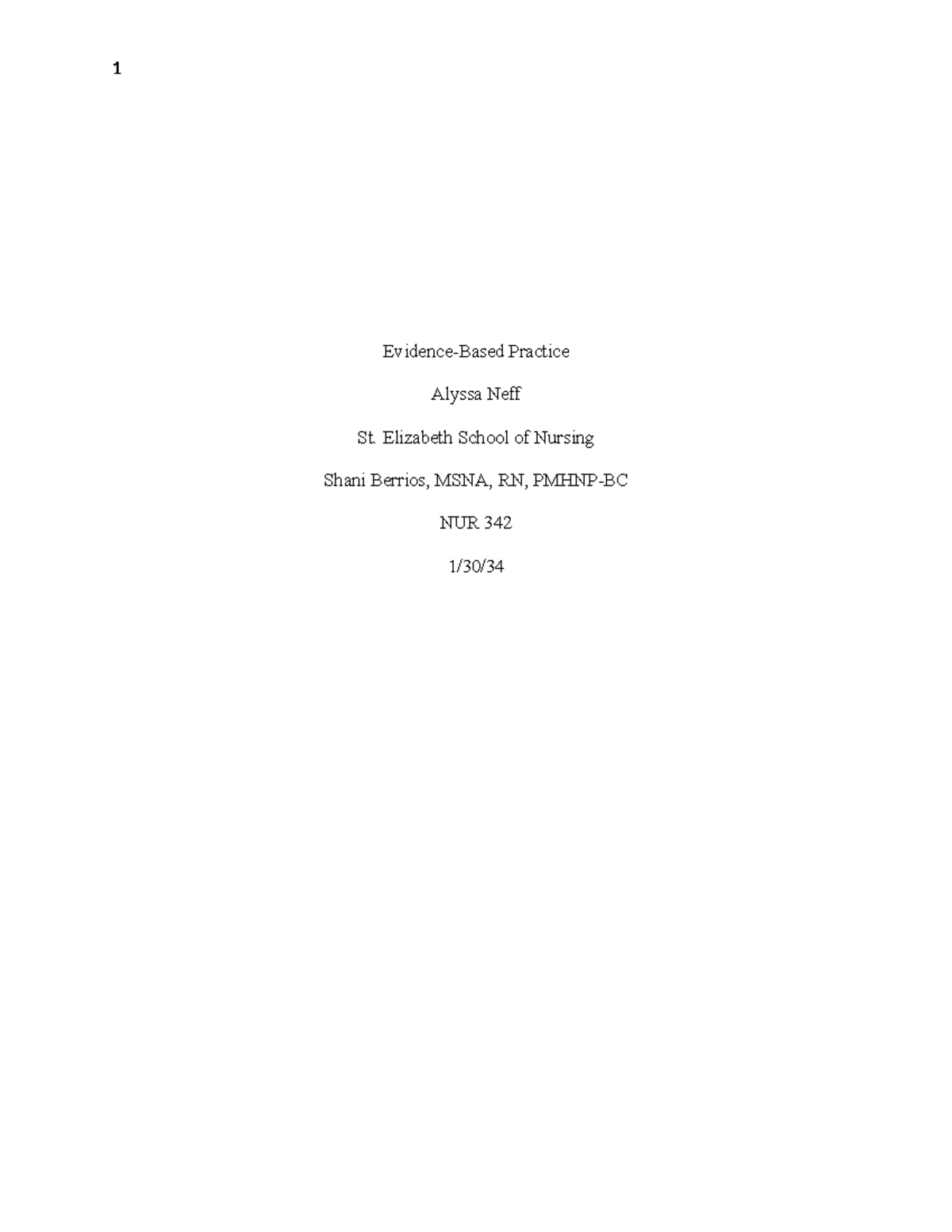 1

Evidence-Based Practice

Alyssa Neff

St. Elizabeth School of Nursing

Shani Berrios, MSNA, RN, PMHNP-BC

NUR 342

1/30/34